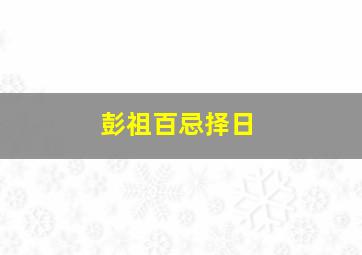 彭祖百忌择日